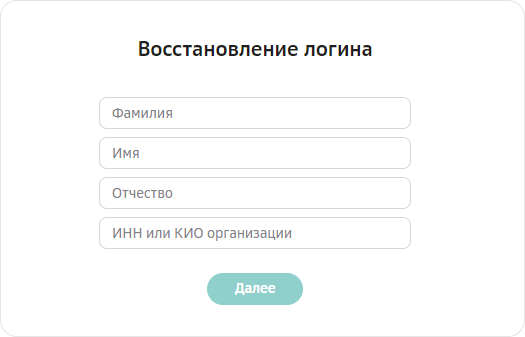 Восстановление логина

Фамилия

Имя

Отчество

ИНН или КИО организации

Далее